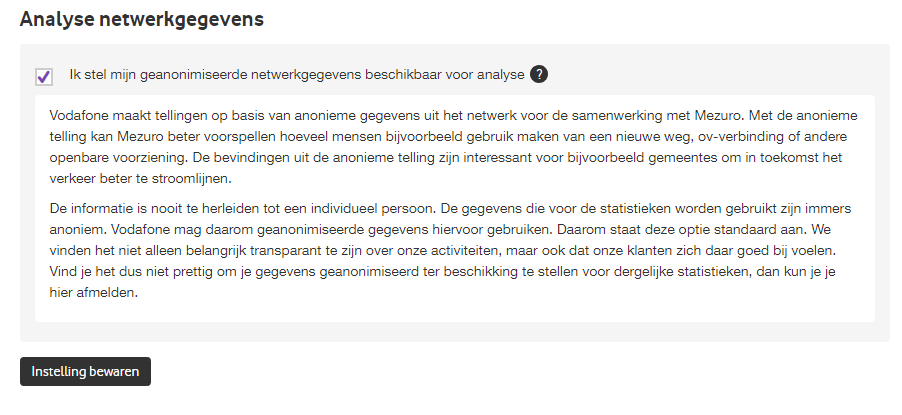 Analyse netwerkgegevens

Ik stel mijn geanonimiseerde netwerkgegevens beschikbaar voor analyse ?

Vodafone maakt tellingen op basis van anonieme gegevens uit het netwerk voor de samenwerking met Mezuro. Met de anonieme telling kan Mezuro beter voorspellen hoeveel mensen bijvoorbeeld gebruik maken van een nieuwe weg, ov-verbinding of andere openbare voorziening. De bevindingen uit de anonieme telling zijn interessant voor bijvoorbeeld gemeentes om in toekomst het verkeer beter te stroomlijnen.

De informatie is nooit te herleiden tot een individueel persoon. De gegevens die voor de statistieken worden gebruikt zijn immers anoniem. Vodafone mag daarom geanonimiseerde gegevens hiervoor gebruiken. Daarom staat deze optie standaard aan. We vinden het niet alleen belangrijk transparant te zijn over onze activiteiten, maar ook dat onze klanten zich daar goed bij voelen. Vind je het dus niet prettig om je gegevens geanonimiseerd ter beschikking te stellen voor dergelijke statistieken, dan kun je je hier afmelden.

Instelling bewaren